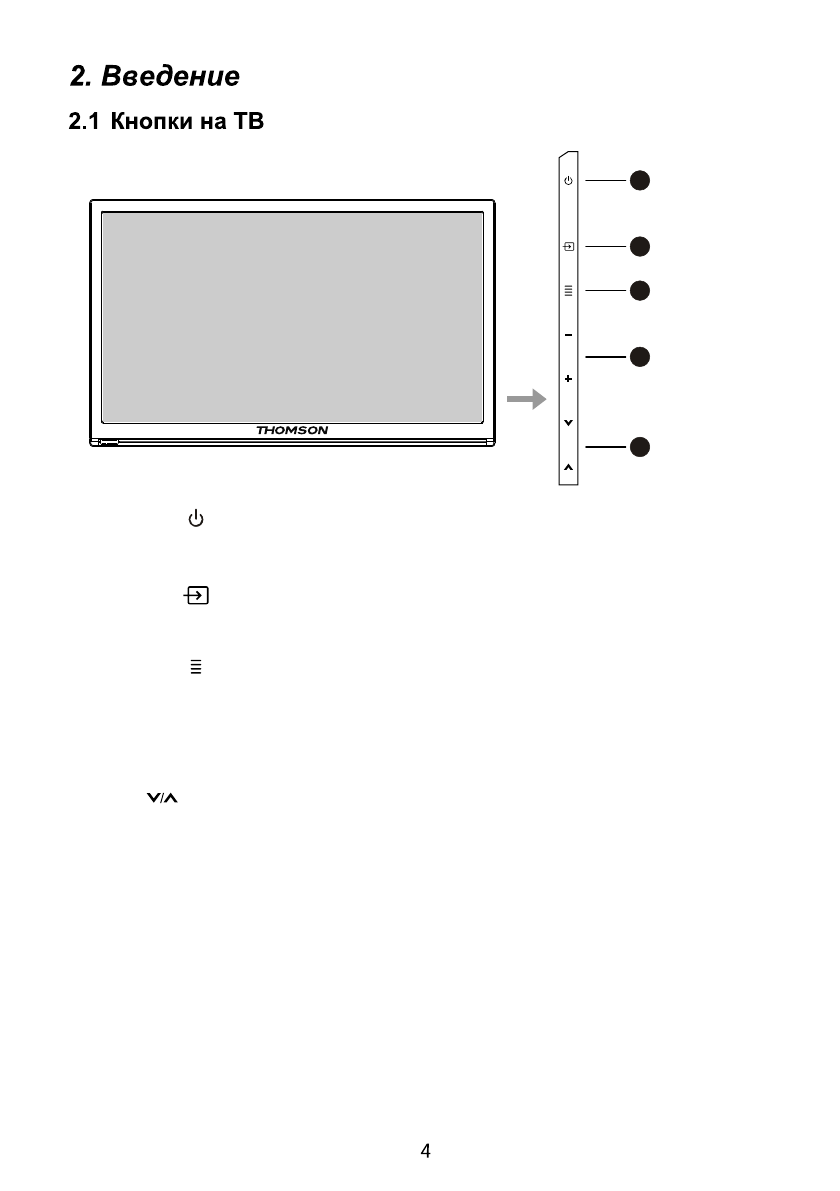 2. Введение

2.1 Кнопки на ТВ

THOMSON

4